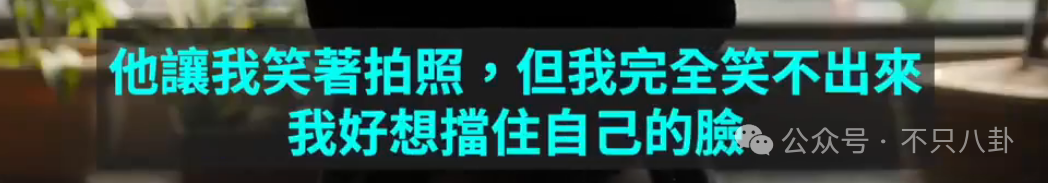 他讓我笑著拍照，但我完全笑不出來
我好想擋住自己的臉

公众号 · 不只八卦